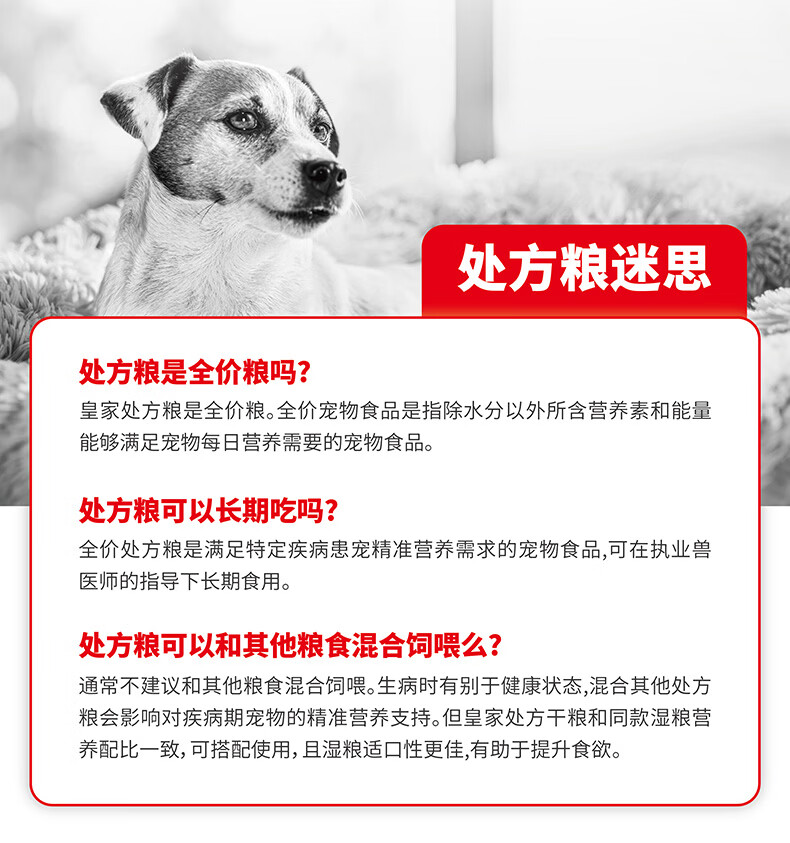 处方粮迷思

处方粮是全价粮吗?
皇家处方粮是全价粮。全价宠物食品是指除水分以外所含营养素和能量能够满足宠物每日营养需要的宠物食品。

处方粮可以长期吃吗?
全价处方粮是满足特定疾病患宠精准营养需求的宠物食品,可在执业兽医师的指导下长期食用。

处方粮可以和其他粮食混合饲喂么?
通常不建议和其他粮食混合饲喂。生病时有别于健康状态,混合其他处方粮会影响对疾病期宠物的精准营养支持。但皇家处方干粮和同款湿粮营养配比一致,可搭配使用,且湿粮适口性更佳,有助于提升食欲。